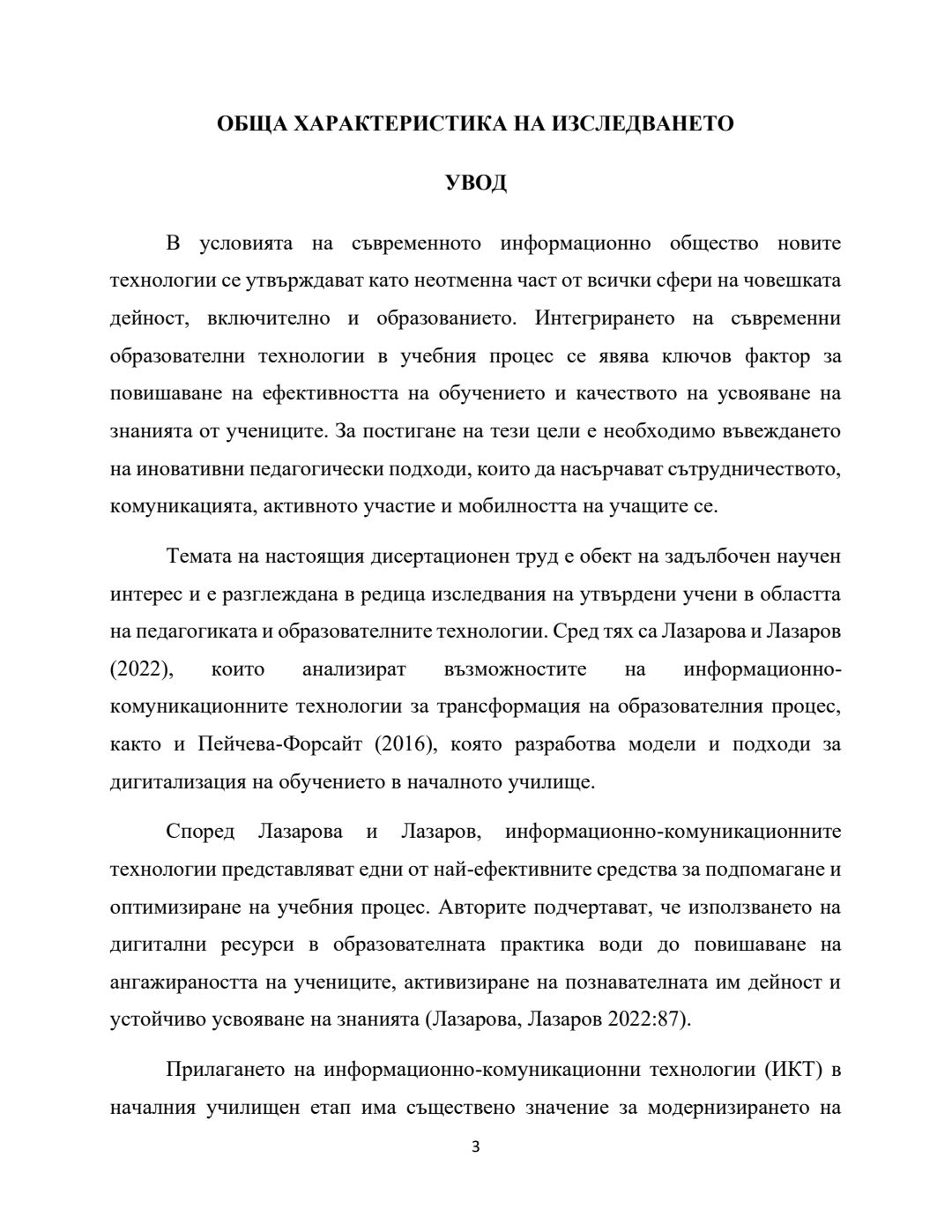 ОБЩА ХАРАКТЕРИСТИКА НА ИЗСЛЕДВАНЕТО

УВОД

В условията на съвременното информационно общество новите технологии се утвърждават като неотменна част от всички сфери на човешката дейност, включително и образованието. Интегрирането на съвременни образователни технологии в учебния процес се явява ключов фактор за повишаване на ефективността на обучението и качеството на усвояване на знанията от учениците. За постигане на тези цели е необходимо въвеждането на иновативни педагогически подходи, които да насърчават сътрудничеството, комуникацията, активното участие и мобилността на учащите се.

Темата на настоящия дисертационен труд е обект на задълбочен научен интерес и е разглеждана в редица изследвания на утвърдени учени в областта на педагогиката и образователните технологии. Сред тях са Лазарова и Лазаров (2022), които анализират възможностите на информационно-комуникационните технологии за трансформация на образователния процес, както и Пейчева-Форсайт (2016), която разработва модели и подходи за дигитализация на обучението в началното училище.

Според Лазарова и Лазаров, информационно-комуникационните технологии представляват едни от най-ефективните средства за подпомагане и оптимизиране на учебния процес. Авторите подчертават, че използването на дигитални ресурси в образователната практика води до повишаване на ангажираността на учениците, активизиране на познавателната им дейност и устойчиво усвояване на знанията (Лазарова, Лазаров 2022:87).

Прилагането на информационно-комуникационни технологии (ИКТ) в началния училищен етап има съществено значение за модернизирането на

3